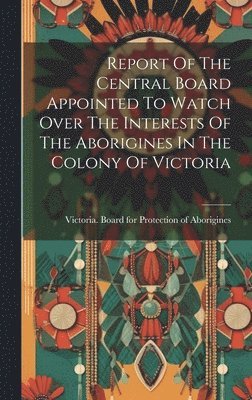 Report Of The Central Board Appointed To Watch Over The Interests Of The Aborigines In The Colony Of Victoria

Victoria. Board for Protection of Aborigines